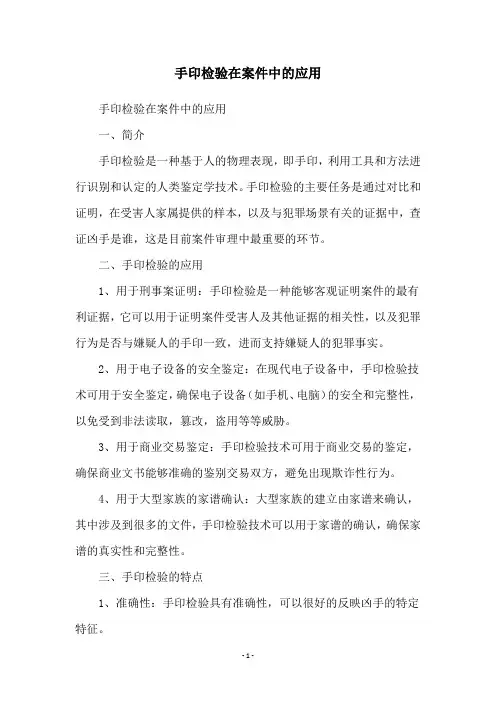 手印检验在案件中的应用

手印检验在案件中的应用

一、简介

手印检验是一种基于人的物理表现，即手印，利用工具和方法进行识别和认定的人类鉴定学技术。手印检验的主要任务是通过对比和证明，在受害人家属提供的样本，以及与犯罪场景有关的证据中，查证凶手是谁，这是目前案件审理中最重要的环节。

二、手印检验的应用

1、用于刑事案证明：手印检验是一种能够客观证明案件的最有利证据，它可以用于证明案件受害人及其他证据的相关性，以及犯罪行为是否与嫌疑人的手印一致，进而支持嫌疑人的犯罪事实。

2、用于电子设备的安全鉴定：在现代电子设备中，手印检验技术可用于安全鉴定，确保电子设备（如手机、电脑）的安全和完整性，以免受到非法读取，篡改，盗用等等威胁。

3、用于商业交易鉴定：手印检验技术可用于商业交易的鉴定，确保商业文书能够准确的鉴别交易双方，避免出现欺诈性行为。

4、用于大型家族的家谱确认：大型家族的建立由家谱来确认，其中涉及到很多的文件，手印检验技术可以用于家谱的确认，确保家谱的真实性和完整性。

三、手印检验的特点

1、准确性：手印检验具有准确性，可以很好的反映凶手的特定特征。

- 1 -